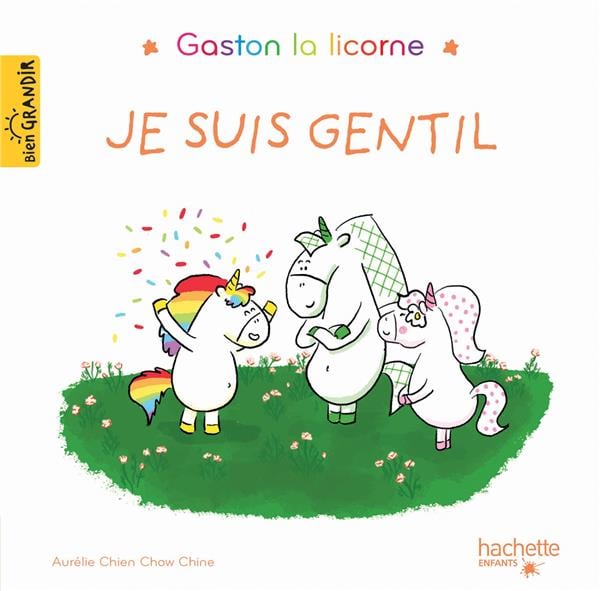 Bien GRANDIR

Gaston la licorne

JE SUIS GENTIL

Aurélie Chien Chow Chine

hachette
ENFANTS